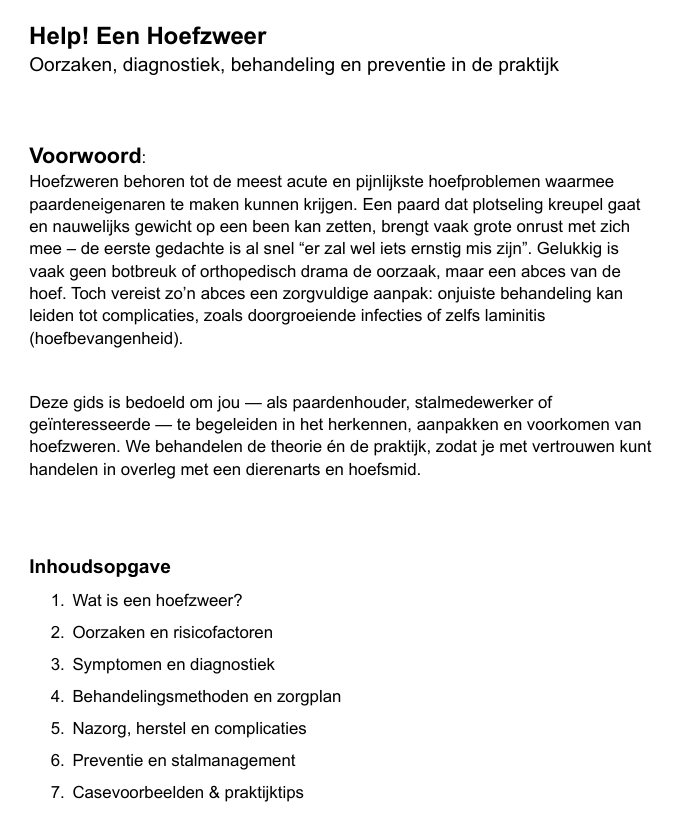 Help! Een Hoefzweer
Oorzaken, diagnostiek, behandeling en preventie in de praktijk

Voorwoord:
Hoefzweren behoren tot de meest acute en pijnlijkste hoefproblemen waarmee paardeneigenaren te maken kunnen krijgen. Een paard dat plotseling kreupel gaat en nauwelijks gewicht op een been kan zetten, brengt vaak grote onrust met zich mee – de eerste gedachte is al snel “er zal wel iets ernstig mis zijn”. Gelukkig is vaak geen botbreuk of orthopedisch drama de oorzaak, maar een abces van de hoef. Toch vereist zo’n abces een zorgvuldige aanpak: onjuiste behandeling kan leiden tot complicaties, zoals doorgroeiende infecties of zelfs laminitis (hoefbevangenheid).

Deze gids is bedoeld om jou — als paardenhouder, stalmedewerker of geïnteresseerde — te begeleiden in het herkennen, aanpakken en voorkomen van hoefzweren. We behandelen de theorie én de praktijk, zodat je met vertrouwen kunt handelen in overleg met een dierenarts en hoefsmid.

Inhoudsopgave
1. Wat is een hoefzweer?
2. Oorzaken en risicofactoren
3. Symptomen en diagnostiek
4. Behandelingsmethoden en zorgplan
5. Nazorg, herstel en complicaties
6. Preventie en stalmanagement
7. Casevoorbeelden & praktijktips